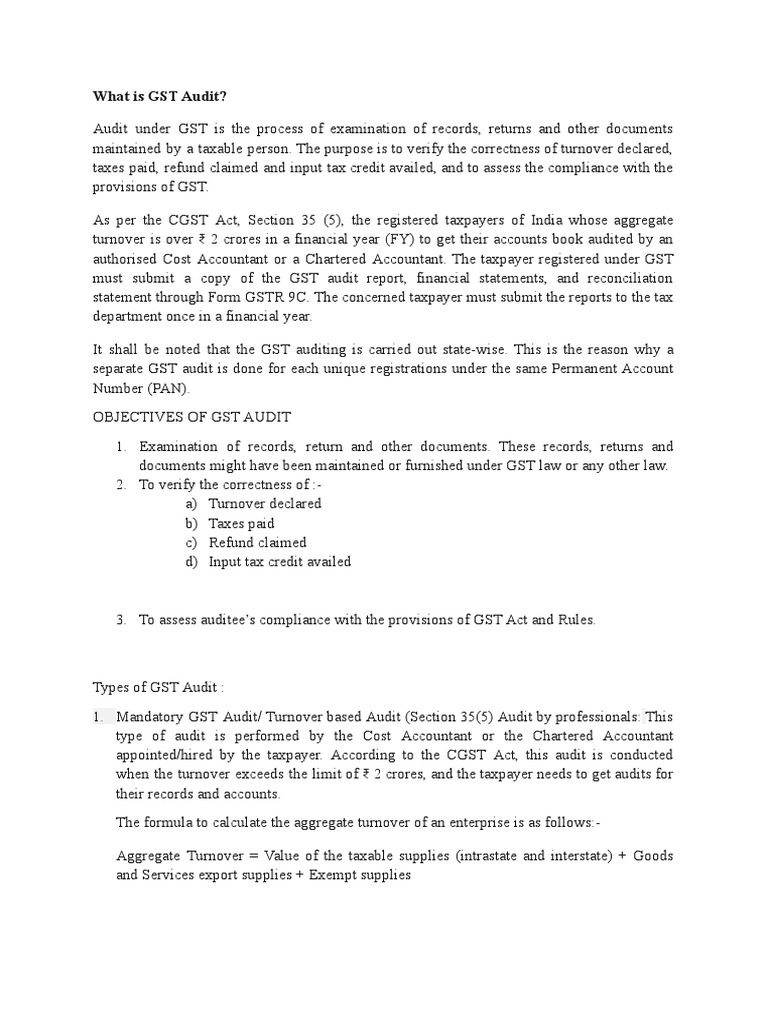 What is GST Audit?

Audit under GST is the process of examination of records, returns and other documents maintained by a taxable person. The purpose is to verify the correctness of turnover declared, taxes paid, refund claimed and input tax credit availed, and to assess the compliance with the provisions of GST.

As per the CGST Act, Section 35 (5), the registered taxpayers of India whose aggregate turnover is over ₹ 2 crores in a financial year (FY) to get their accounts book audited by an authorised Cost Accountant or a Chartered Accountant. The taxpayer registered under GST must submit a copy of the GST audit report, financial statements, and reconciliation statement through Form GSTR 9C. The concerned taxpayer must submit the reports to the tax department once in a financial year.

It shall be noted that the GST auditing is carried out state-wise. This is the reason why a separate GST audit is done for each unique registrations under the same Permanent Account Number (PAN).

OBJECTIVES OF GST AUDIT

1. Examination of records, return and other documents. These records, returns and documents might have been maintained or furnished under GST law or any other law.
2. To verify the correctness of :-
a) Turnover declared
b) Taxes paid
c) Refund claimed
d) Input tax credit availed

3. To assess auditee's compliance with the provisions of GST Act and Rules.

Types of GST Audit :

1. Mandatory GST Audit/ Turnover based Audit (Section 35(5) Audit by professionals: This type of audit is performed by the Cost Accountant or the Chartered Accountant appointed/hired by the taxpayer. According to the CGST Act, this audit is conducted when the turnover exceeds the limit of ₹ 2 crores, and the taxpayer needs to get audits for their records and accounts.

The formula to calculate the aggregate turnover of an enterprise is as follows:-

Aggregate Turnover = Value of the taxable supplies (intrastate and interstate) + Goods and Services export supplies + Exempt supplies